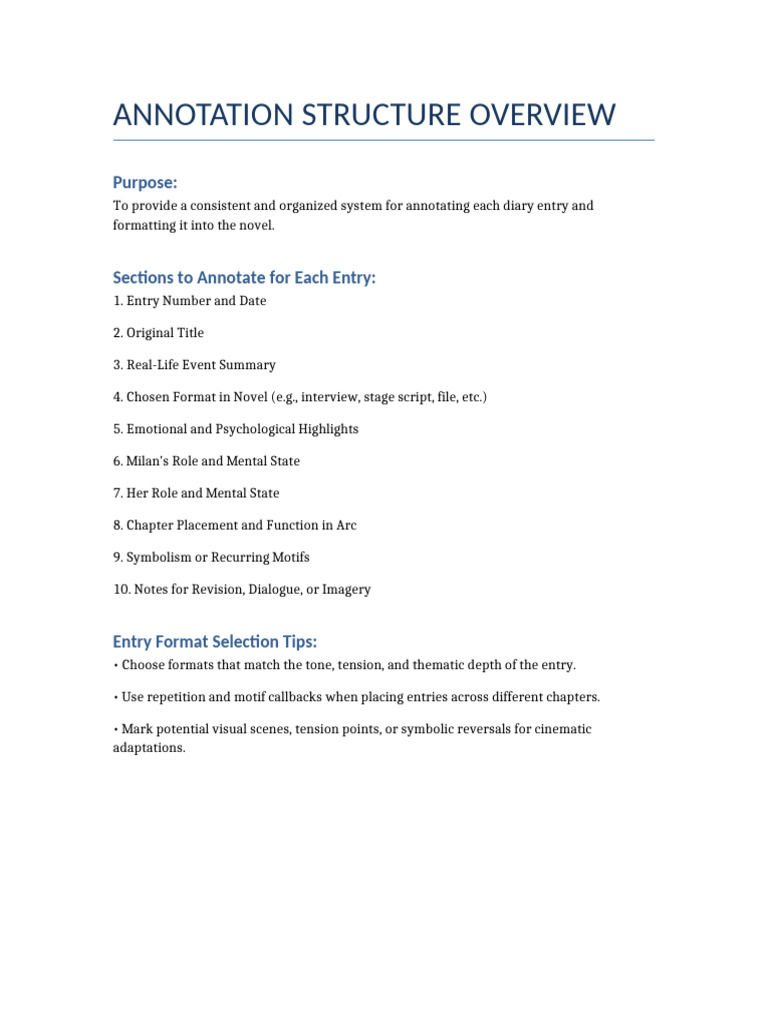 ANNOTATION STRUCTURE OVERVIEW

Purpose:

To provide a consistent and organized system for annotating each diary entry and formatting it into the novel.

Sections to Annotate for Each Entry:

1. Entry Number and Date

2. Original Title

3. Real-Life Event Summary

4. Chosen Format in Novel (e.g., interview, stage script, file, etc.)

5. Emotional and Psychological Highlights

6. Milan's Role and Mental State

7. Her Role and Mental State

8. Chapter Placement and Function in Arc

9. Symbolism or Recurring Motifs

10. Notes for Revision, Dialogue, or Imagery

Entry Format Selection Tips:

• Choose formats that match the tone, tension, and thematic depth of the entry.

• Use repetition and motif callbacks when placing entries across different chapters.

• Mark potential visual scenes, tension points, or symbolic reversals for cinematic adaptations.